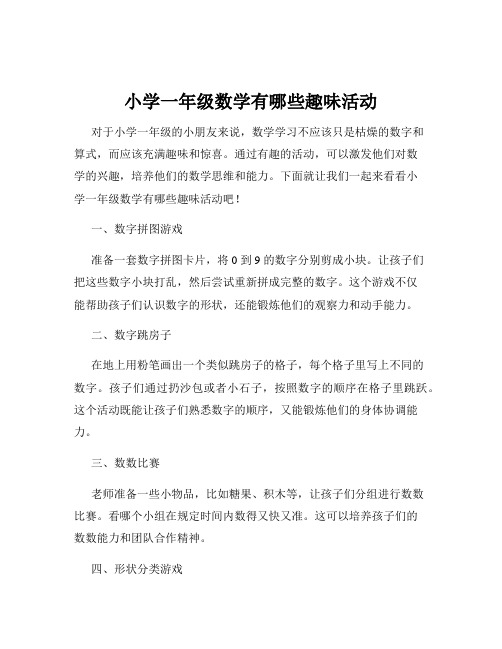 小学一年级数学有哪些趣味活动

对于小学一年级的小朋友来说，数学学习不应该只是枯燥的数字和算式，而应该充满趣味和惊喜。通过有趣的活动，可以激发他们对数学的兴趣，培养他们的数学思维和能力。下面就让我们一起来看看小学一年级数学有哪些趣味活动吧！

一、数字拼图游戏

准备一套数字拼图卡片，将 0 到 9 的数字分别剪成小块。让孩子们把这些数字小块打乱，然后尝试重新拼成完整的数字。这个游戏不仅能帮助孩子们认识数字的形状，还能锻炼他们的观察力和动手能力。

二、数字跳房子

在地上用粉笔画出一个类似跳房子的格子，每个格子里写上不同的数字。孩子们通过扔沙包或者小石子，按照数字的顺序在格子里跳跃。这个活动既能让孩子们熟悉数字的顺序，又能锻炼他们的身体协调能力。

三、数数比赛

老师准备一些小物品，比如糖果、积木等，让孩子们分组进行数数比赛。看哪个小组在规定时间内数得又快又准。这可以培养孩子们的数数能力和团队合作精神。

四、形状分类游戏